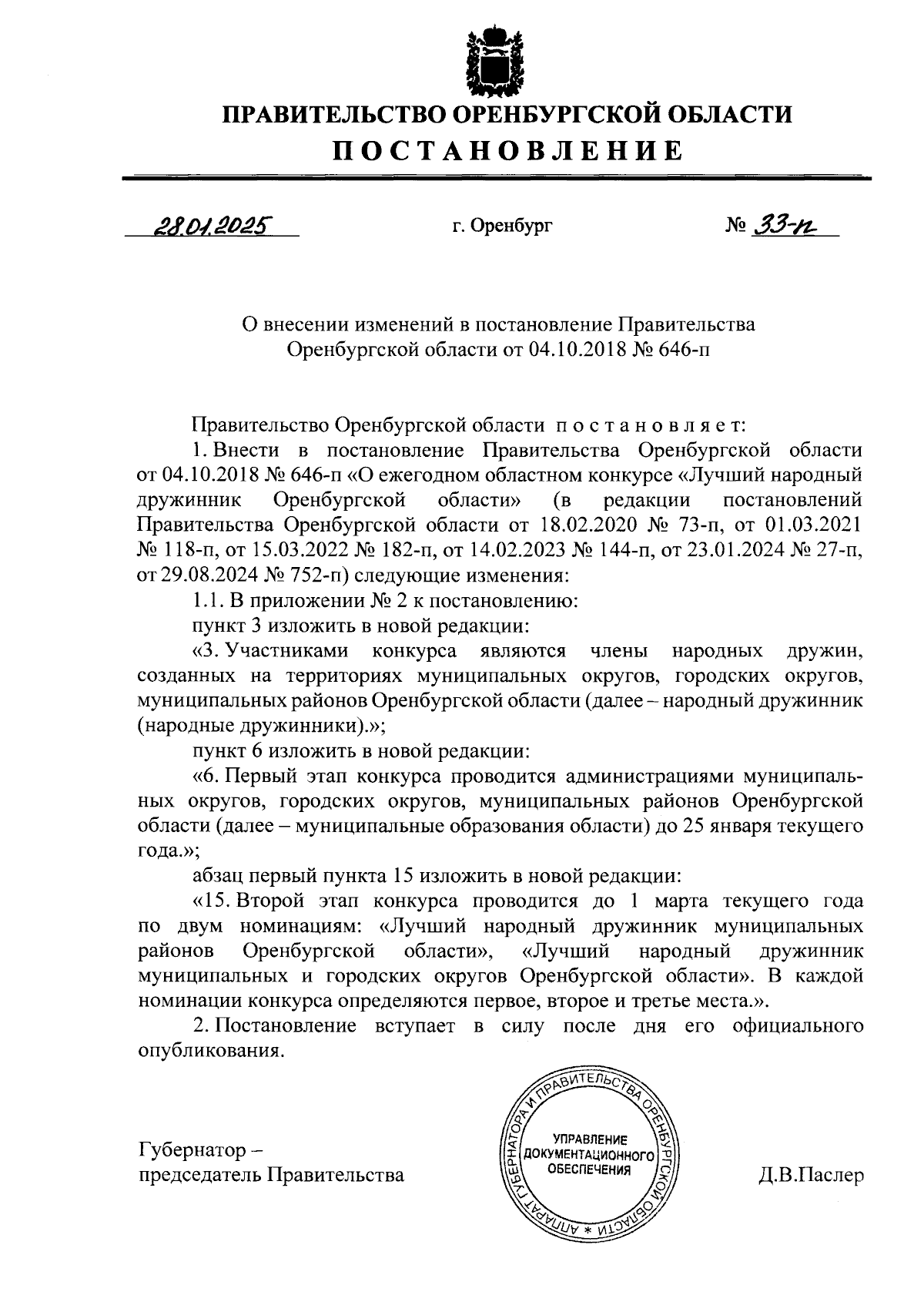 ПРАВИТЕЛЬСТВО ОРЕНБУРГСКОЙ ОБЛАСТИ

ПОСТАНОВЛЕНИЕ

28.01.2025 г. Оренбург № 33-п

О внесении изменений в постановление Правительства Оренбургской области от 04.10.2018 № 646-п

Правительство Оренбургской области постановляет:

1. Внести в постановление Правительства Оренбургской области от 04.10.2018 № 646-п «О ежегодном областном конкурсе «Лучший народный дружинник Оренбургской области» (в редакции постановлений Правительства Оренбургской области от 18.02.2020 № 73-п, от 01.03.2021 № 118-п, от 15.03.2022 № 182-п, от 14.02.2023 № 144-п, от 23.01.2024 № 27-п, от 29.08.2024 № 752-п) следующие изменения:

1.1. В приложении № 2 к постановлению:

пункт 3 изложить в новой редакции:

«3. Участниками конкурса являются члены народных дружин, созданных на территориях муниципальных округов, городских округов, муниципальных районов Оренбургской области (далее – народный дружинник (народные дружинники).»;

пункт 6 изложить в новой редакции:

«6. Первый этап конкурса проводится администрациями муниципальных округов, городских округов, муниципальных районов Оренбургской области (далее – муниципальные образования области) до 25 января текущего года.»;

абзац первый пункта 15 изложить в новой редакции:

«15. Второй этап конкурса проводится до 1 марта текущего года по двум номинациям: «Лучший народный дружинник муниципальных районов Оренбургской области», «Лучший народный дружинник муниципальных и городских округов Оренбургской области». В каждой номинации конкурса определяются первое, второе и третье места.».

2. Постановление вступает в силу после дня его официального опубликования.

Губернатор –
председатель Правительства

АППАРАТ ГУБЕРНАТОРА И ПРАВИТЕЛЬСТВА ОРЕНБУРГСКОЙ ОБЛАСТИ * УПРАВЛЕНИЕ ДОКУМЕНТАЦИОННОГО ОБЕСПЕЧЕНИЯ

Д.В.Паслер